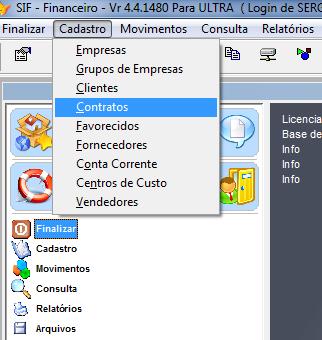 SIF - Financeiro - Vr 4.4.1480 Para ULTRA ( Login de SERG

Finalizar Cadastro Movimentos Consulta Relatórios

Empresas
Grupos de Empresas
Clientes
Contratos
Favorecidos
Fornecedores
Conta Corrente
Centros de Custo
Vendedores

Licencia
Base de
Info
Info
Info

Finalizar
Cadastro
Movimentos
Consulta
Relatórios
Arquivos